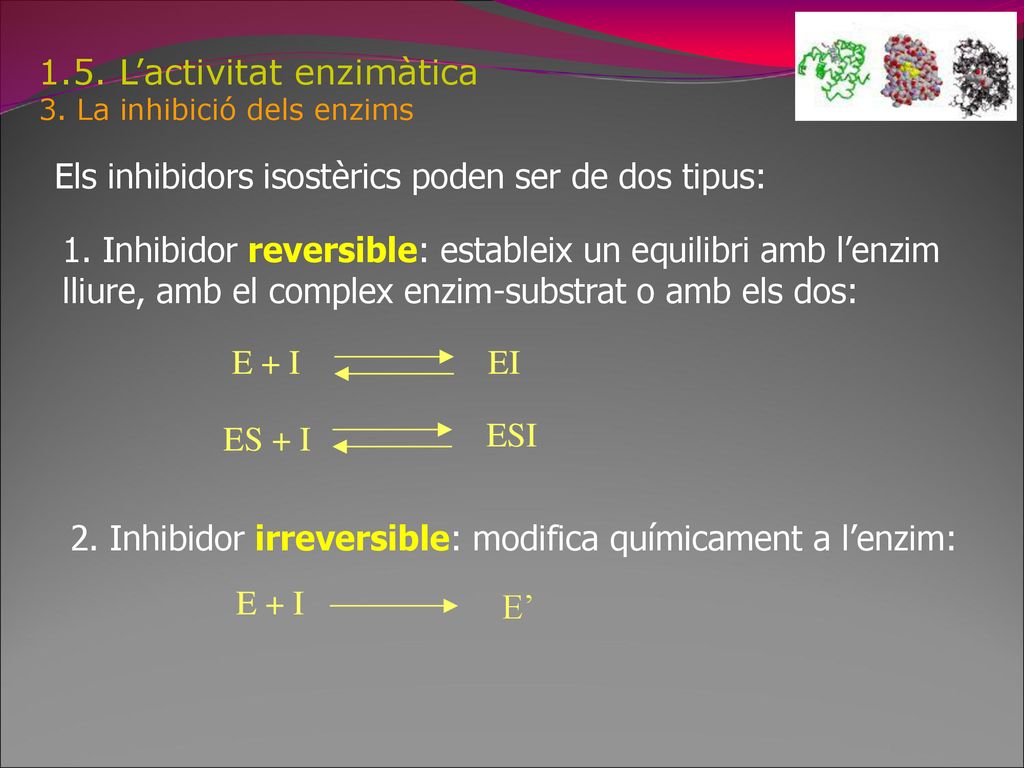 1.5. L’activitat enzimàtica
3. La inhibició dels enzims

Els inhibidors isostèrics poden ser de dos tipus:

1. Inhibidor reversible: estableix un equilibri amb l’enzim lliure, amb el complex enzim-substrat o amb els dos:

$E + I \rightleftharpoons EI$

$ES + I \rightleftharpoons ESI$

2. Inhibidor irreversible: modifica químicament a l’enzim:

$E + I \longrightarrow E'$